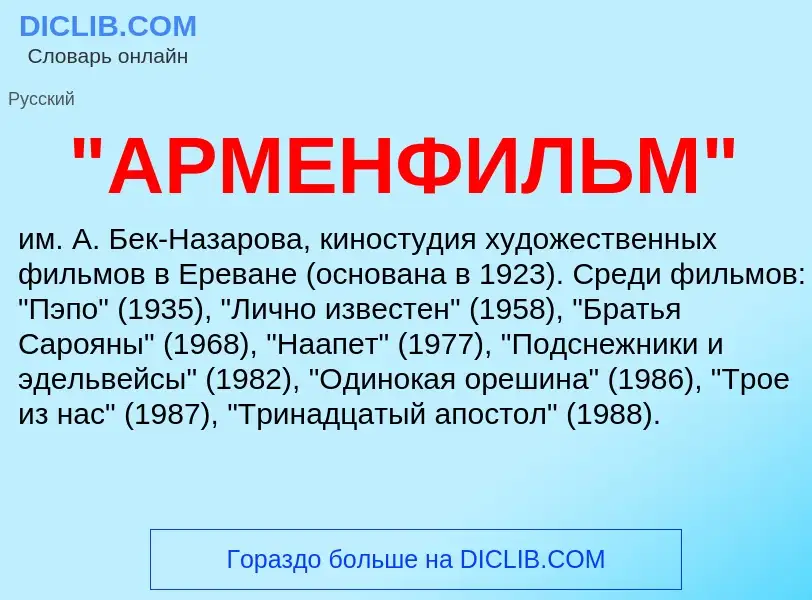 DICLIB.COM
Словарь онлайн

Русский

"АРМЕНФИЛЬМ"

им. А. Бек-Назарова, киностудия художественных фильмов в Ереване (основана в 1923). Среди фильмов: "Пэпо" (1935), "Лично известен" (1958), "Братья Сарояны" (1968), "Наапет" (1977), "Подснежники и эдельвейсы" (1982), "Одинокая орешина" (1986), "Трое из нас" (1987), "Тринадцатый апостол" (1988).

Гораздо больше на DICLIB.COM